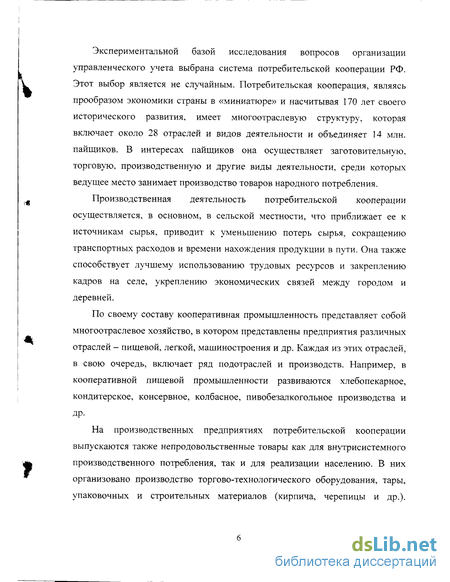 Экспериментальной базой исследования вопросов организации управленческого учета выбрана система потребительской кооперации РФ. Этот выбор является не случайным. Потребительская кооперация, являясь прообразом экономики страны в «миниатюре» и насчитывая 170 лет своего исторического развития, имеет многоотраслевую структуру, которая включает около 28 отраслей и видов деятельности и объединяет 14 млн. пайщиков. В интересах пайщиков она осуществляет заготовительную, торговую, производственную и другие виды деятельности, среди которых ведущее место занимает производство товаров народного потребления.

Производственная деятельность потребительской кооперации осуществляется, в основном, в сельской местности, что приближает ее к источникам сырья, приводит к уменьшению потерь сырья, сокращению транспортных расходов и времени нахождения продукции в пути. Она также способствует лучшему использованию трудовых ресурсов и закреплению кадров на селе, укреплению экономических связей между городом и деревней.

По своему составу кооперативная промышленность представляет собой многоотраслевое хозяйство, в котором представлены предприятия различных отраслей – пищевой, легкой, машиностроения и др. Каждая из этих отраслей, в свою очередь, включает ряд подотраслей и производств. Например, в кооперативной пищевой промышленности развиваются хлебопекарное, кондитерское, консервное, колбасное, пивобезалкогольное производства и др.

На производственных предприятиях потребительской кооперации выпускаются также непродовольственные товары как для внутрисистемного производственного потребления, так и для реализации населению. В них организовано производство торгово-технологического оборудования, тары, упаковочных и строительных материалов (кирпича, черепицы и др.).

6

dsLib.net
библиотека диссертаций